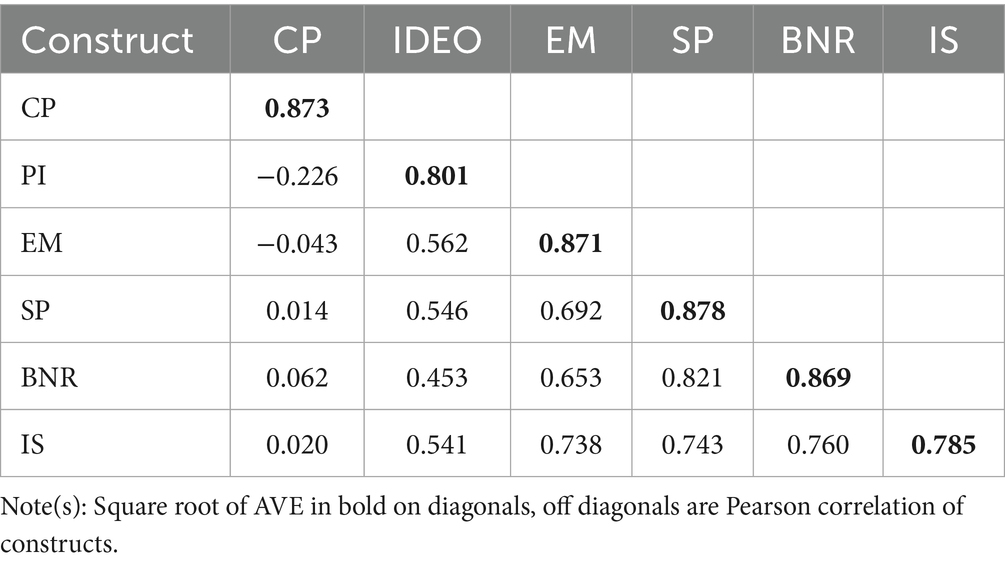 | Construct | CP | IDEO | EM | SP | BNR | IS |
|---|---|---|---|---|---|---|
| CP | 0.873 | | | | | |
| PI | −0.226 | 0.801 | | | | |
| EM | −0.043 | 0.562 | 0.871 | | | |
| SP | 0.014 | 0.546 | 0.692 | 0.878 | | |
| BNR | 0.062 | 0.453 | 0.653 | 0.821 | 0.869 | |
| IS | 0.020 | 0.541 | 0.738 | 0.743 | 0.760 | 0.785 |

Note(s): Square root of AVE in bold on diagonals, off diagonals are Pearson correlation of constructs.